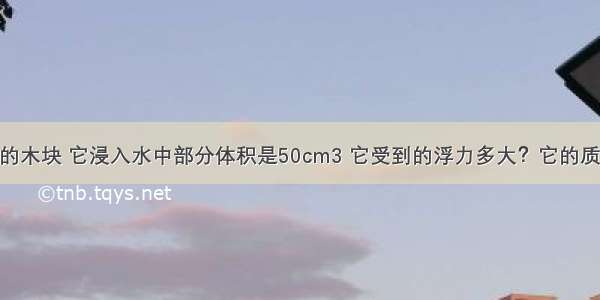 的木块 它浸入水中部分体积是50cm3 它受到的浮力多大？它的质

©tnb.tqys.net